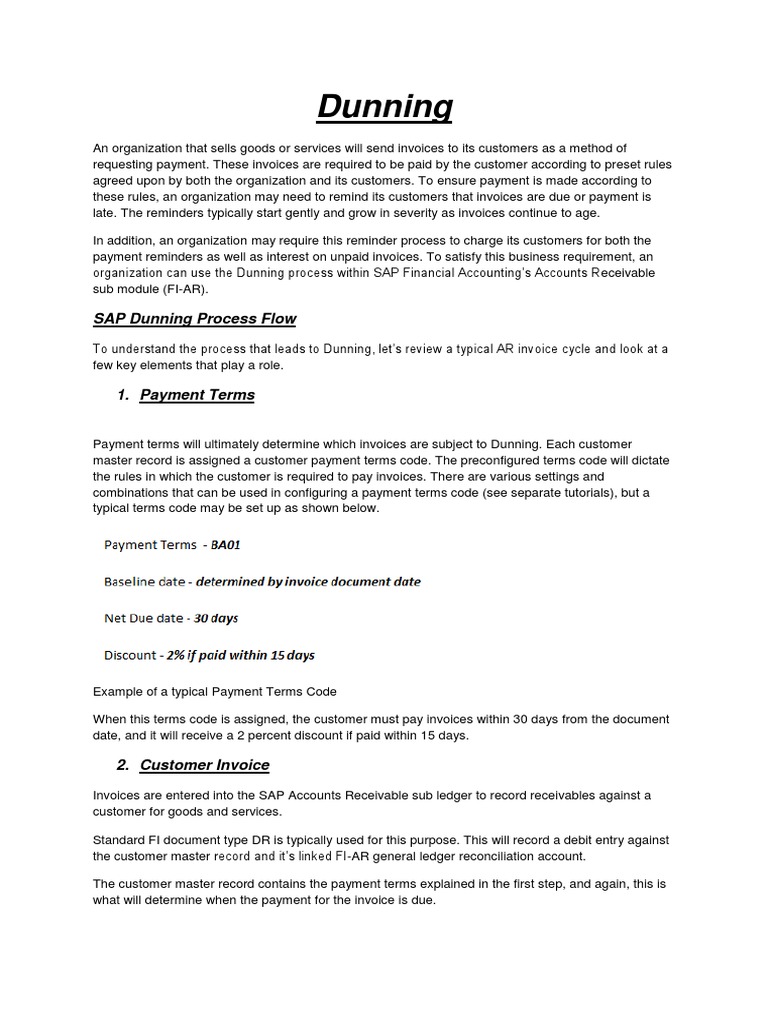 Dunning

An organization that sells goods or services will send invoices to its customers as a method of requesting payment. These invoices are required to be paid by the customer according to preset rules agreed upon by both the organization and its customers. To ensure payment is made according to these rules, an organization may need to remind its customers that invoices are due or payment is late. The reminders typically start gently and grow in severity as invoices continue to age.

In addition, an organization may require this reminder process to charge its customers for both the payment reminders as well as interest on unpaid invoices. To satisfy this business requirement, an organization can use the Dunning process within SAP Financial Accounting's Accounts Receivable sub module (FI-AR).

SAP Dunning Process Flow

To understand the process that leads to Dunning, let's review a typical AR invoice cycle and look at a few key elements that play a role.

1. Payment Terms

Payment terms will ultimately determine which invoices are subject to Dunning. Each customer master record is assigned a customer payment terms code. The preconfigured terms code will dictate the rules in which the customer is required to pay invoices. There are various settings and combinations that can be used in configuring a payment terms code (see separate tutorials), but a typical terms code may be set up as shown below.

Payment Terms - BA01

Baseline date - determined by invoice document date

Net Due date - 30 days

Discount - 2% if paid within 15 days

Example of a typical Payment Terms Code

When this terms code is assigned, the customer must pay invoices within 30 days from the document date, and it will receive a 2 percent discount if paid within 15 days.

2. Customer Invoice

Invoices are entered into the SAP Accounts Receivable sub ledger to record receivables against a customer for goods and services.

Standard FI document type DR is typically used for this purpose. This will record a debit entry against the customer master record and it's linked FI-AR general ledger reconciliation account.

The customer master record contains the payment terms explained in the first step, and again, this is what will determine when the payment for the invoice is due.